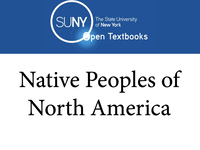 SUNY The State University of New York
Open Textbooks

Native Peoples of North America